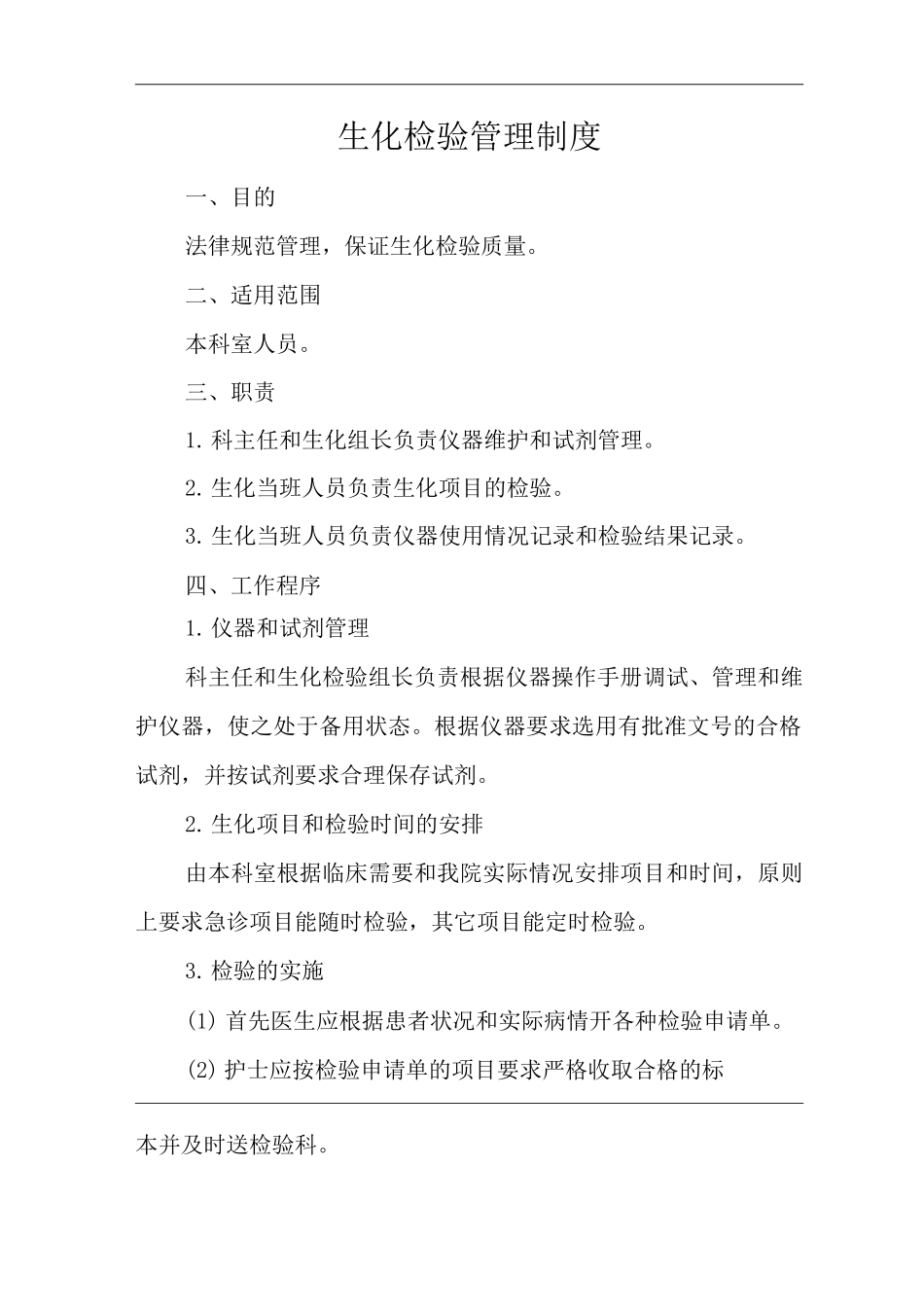 生化检验管理制度

一、目的

法律规范管理，保证生化检验质量。

二、适用范围

本科室人员。

三、职责

1. 科主任和生化组长负责仪器维护和试剂管理。

2. 生化当班人员负责生化项目的检验。

3. 生化当班人员负责仪器使用情况记录和检验结果记录。

四、工作程序

1. 仪器和试剂管理

科主任和生化检验组长负责根据仪器操作手册调试、管理和维护仪器，使之处于备用状态。根据仪器要求选用有批准文号的合格试剂，并按试剂要求合理保存试剂。

2. 生化项目和检验时间的安排

由本科室根据临床需要和我院实际情况安排项目和时间，原则上要求急诊项目能随时检验，其它项目能定时检验。

3. 检验的实施

(1) 首先医生应根据患者状况和实际病情开各种检验申请单。

(2) 护士应按检验申请单的项目要求严格收取合格的标

本并及时送检验科。